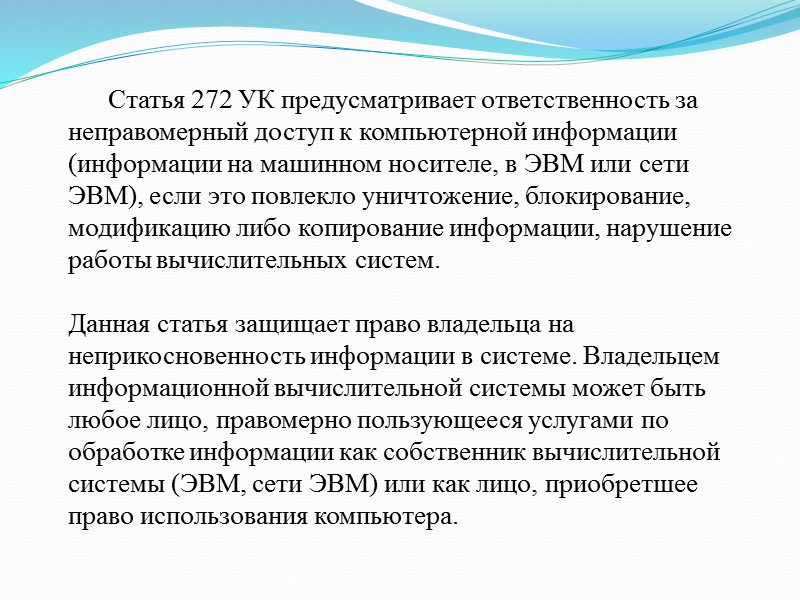 Статья 272 УК предусматривает ответственность за неправомерный доступ к компьютерной информации (информации на машинном носителе, в ЭВМ или сети ЭВМ), если это повлекло уничтожение, блокирование, модификацию либо копирование информации, нарушение работы вычислительных систем.

Данная статья защищает право владельца на неприкосновенность информации в системе. Владельцем информационной вычислительной системы может быть любое лицо, правомерно пользующееся услугами по обработке информации как собственник вычислительной системы (ЭВМ, сети ЭВМ) или как лицо, приобретшее право использования компьютера.